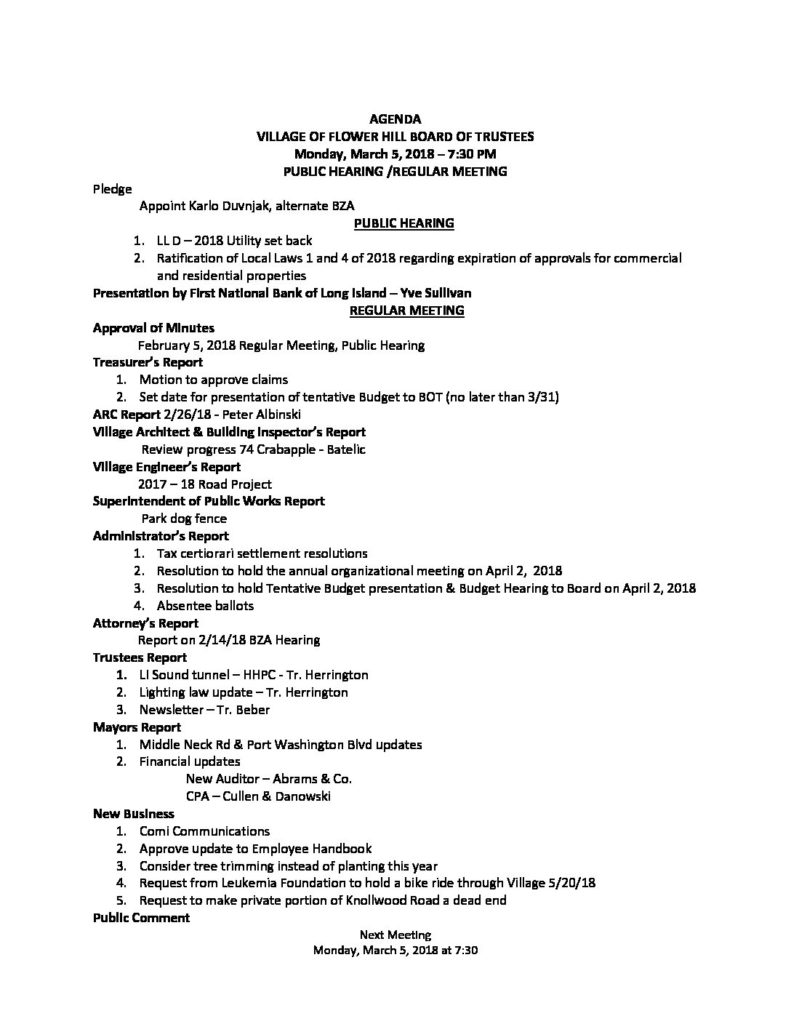 AGENDA
VILLAGE OF FLOWER HILL BOARD OF TRUSTEES
Monday, March 5, 2018 – 7:30 PM
PUBLIC HEARING /REGULAR MEETING

Pledge

Appoint Karlo Duvnjak, alternate BZA

PUBLIC HEARING

1. LL D – 2018 Utility set back
2. Ratification of Local Laws 1 and 4 of 2018 regarding expiration of approvals for commercial and residential properties

Presentation by First National Bank of Long Island – Yve Sullivan

REGULAR MEETING

Approval of Minutes
February 5, 2018 Regular Meeting, Public Hearing

Treasurer's Report
1. Motion to approve claims
2. Set date for presentation of tentative Budget to BOT (no later than 3/31)

ARC Report 2/26/18 - Peter Albinski

Village Architect & Building Inspector's Report
Review progress 74 Crabapple - Batelic

Village Engineer's Report
2017 – 18 Road Project

Superintendent of Public Works Report
Park dog fence

Administrator's Report
1. Tax certiorari settlement resolutions
2. Resolution to hold the annual organizational meeting on April 2, 2018
3. Resolution to hold Tentative Budget presentation & Budget Hearing to Board on April 2, 2018
4. Absentee ballots

Attorney's Report
Report on 2/14/18 BZA Hearing

Trustees Report
1. LI Sound tunnel – HHPC - Tr. Herrington
2. Lighting law update – Tr. Herrington
3. Newsletter – Tr. Beber

Mayors Report
1. Middle Neck Rd & Port Washington Blvd updates
2. Financial updates
New Auditor – Abrams & Co.
CPA – Cullen & Danowski

New Business
1. Comi Communications
2. Approve update to Employee Handbook
3. Consider tree trimming instead of planting this year
4. Request from Leukemia Foundation to hold a bike ride through Village 5/20/18
5. Request to make private portion of Knollwood Road a dead end

Public Comment

Next Meeting
Monday, March 5, 2018 at 7:30